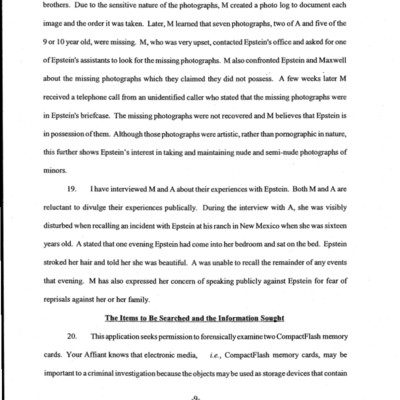 brothers. Due to the sensitive nature of the photographs, M created a photo log to document each image and the order it was taken. Later, M learned that seven photographs, two of A and five of the 9 or 10 year old, were missing. M, who was very upset, contacted Epstein's office and asked for one of Epstein's assistants to look for the missing photographs. M also confronted Epstein and Maxwell about the missing photographs which they claimed they did not possess. A few weeks later M received a telephone call from an unidentified caller who stated that the missing photographs were in Epstein's briefcase. The missing photographs were not recovered and M believes that Epstein is in possession of them. Although those photographs were artistic, rather than pornographic in nature, this further shows Epstein's interest in taking and maintaining nude and semi-nude photographs of minors.

19. I have interviewed M and A about their experiences with Epstein. Both M and A are reluctant to divulge their experiences publically. During the interview with A, she was visibly disturbed when recalling an incident with Epstein at his ranch in New Mexico when she was sixteen years old. A stated that one evening Epstein had come into her bedroom and sat on the bed. Epstein stroked her hair and told her she was beautiful. A was unable to recall the remainder of any events that evening. M has also expressed her concern of speaking publicly against Epstein for fear of reprisals against her or her family.

The Items to Be Searched and the Information Sought

20. This application seeks permission to forensically examine two CompactFlash memory cards. Your Affiant knows that electronic media, i.e., CompactFlash memory cards, may be important to a criminal investigation because the objects may be used as storage devices that contain

-9-